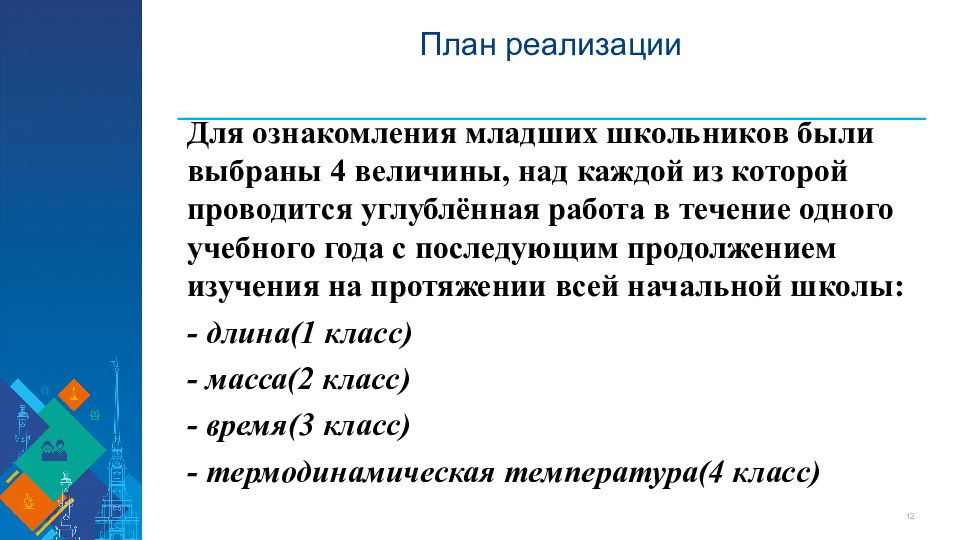 План реализации

Для ознакомления младших школьников были выбраны 4 величины, над каждой из которой проводится углублённая работа в течение одного учебного года с последующим продолжением изучения на протяжении всей начальной школы:

- длина(1 класс)

- масса(2 класс)

- время(3 класс)

- термодинамическая температура(4 класс)

12